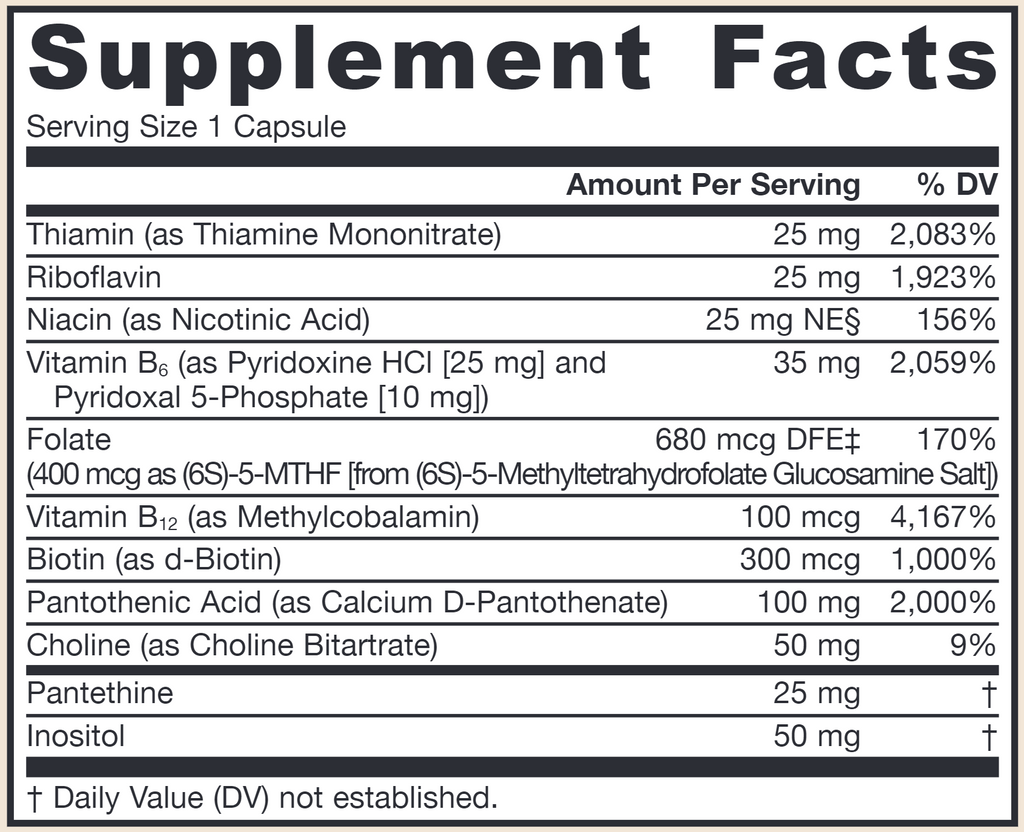 Supplement Facts

Serving Size 1 Capsule

|  | Amount Per Serving | % DV |
|---|---|---|
| Thiamin (as Thiamine Mononitrate) | 25 mg | 2,083% |
| Riboflavin | 25 mg | 1,923% |
| Niacin (as Nicotinic Acid) | 25 mg NE§ | 156% |
| Vitamin $B_6$ (as Pyridoxine HCl [25 mg] and Pyridoxal 5-Phosphate [10 mg]) | 35 mg | 2,059% |
| Folate (400 mcg as (6S)-5-MTHF [from (6S)-5-Methyltetrahydrofolate Glucosamine Salt]) | 680 mcg DFE‡ | 170% |
| Vitamin $B_{12}$ (as Methylcobalamin) | 100 mcg | 4,167% |
| Biotin (as d-Biotin) | 300 mcg | 1,000% |
| Pantothenic Acid (as Calcium D-Pantothenate) | 100 mg | 2,000% |
| Choline (as Choline Bitartrate) | 50 mg | 9% |
| Pantethine | 25 mg | † |
| Inositol | 50 mg | † |

† Daily Value (DV) not established.